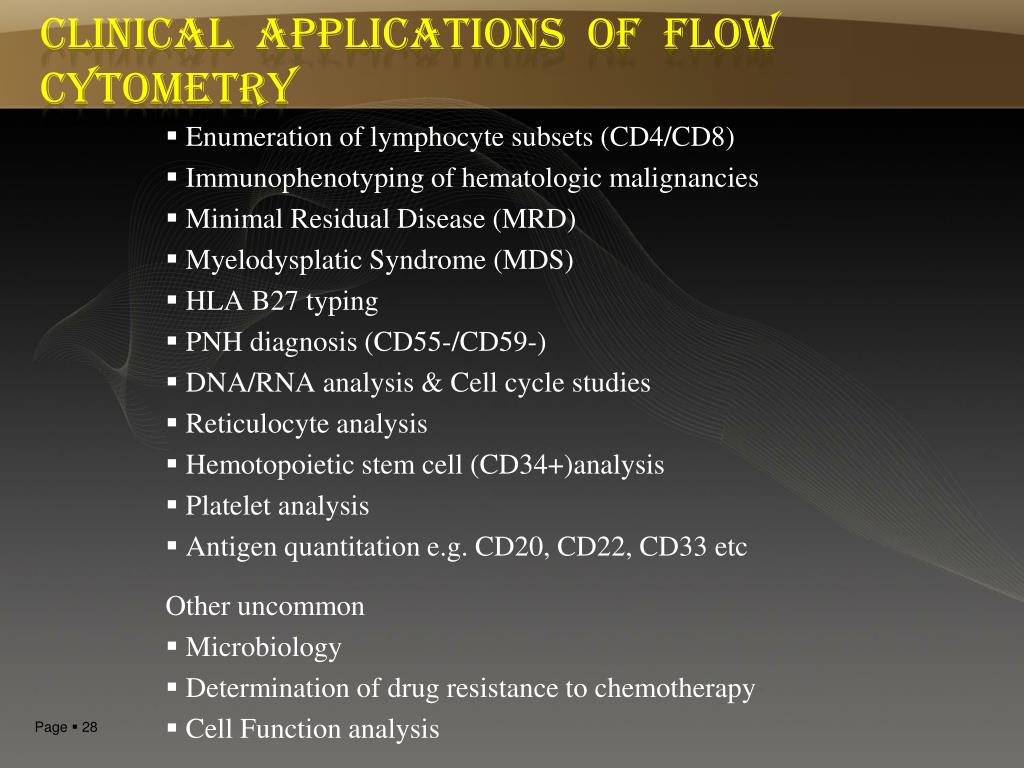 CLINICAL APPLICATIONS OF FLOW CYTOMETRY

▪ Enumeration of lymphocyte subsets (CD4/CD8)
▪ Immunophenotyping of hematologic malignancies
▪ Minimal Residual Disease (MRD)
▪ Myelodysplatic Syndrome (MDS)
▪ HLA B27 typing
▪ PNH diagnosis (CD55-/CD59-)
▪ DNA/RNA analysis & Cell cycle studies
▪ Reticulocyte analysis
▪ Hemotopoietic stem cell (CD34+)analysis
▪ Platelet analysis
▪ Antigen quantitation e.g. CD20, CD22, CD33 etc

Other uncommon
▪ Microbiology
▪ Determination of drug resistance to chemotherapy
▪ Cell Function analysis

Page ▪ 28